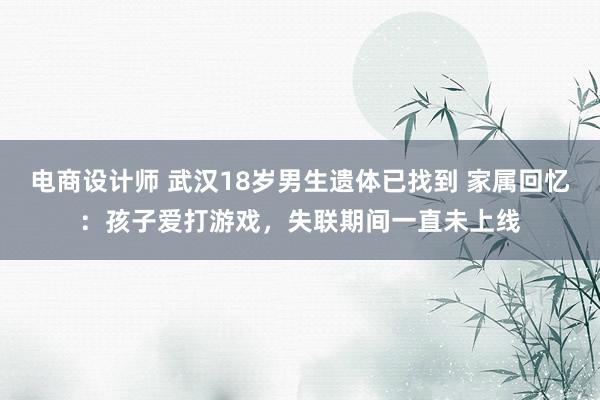 电商设计师 武汉18岁男生遗体已找到 家属回忆：孩子爱打游戏，失联期间一直未上线